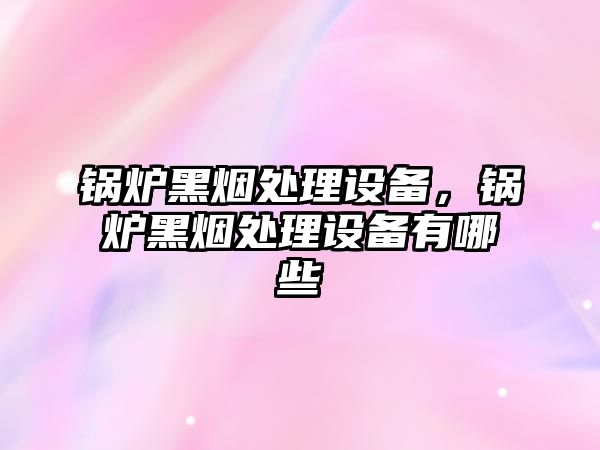 锅炉黑烟处理设备，锅炉黑烟处理设备有哪些